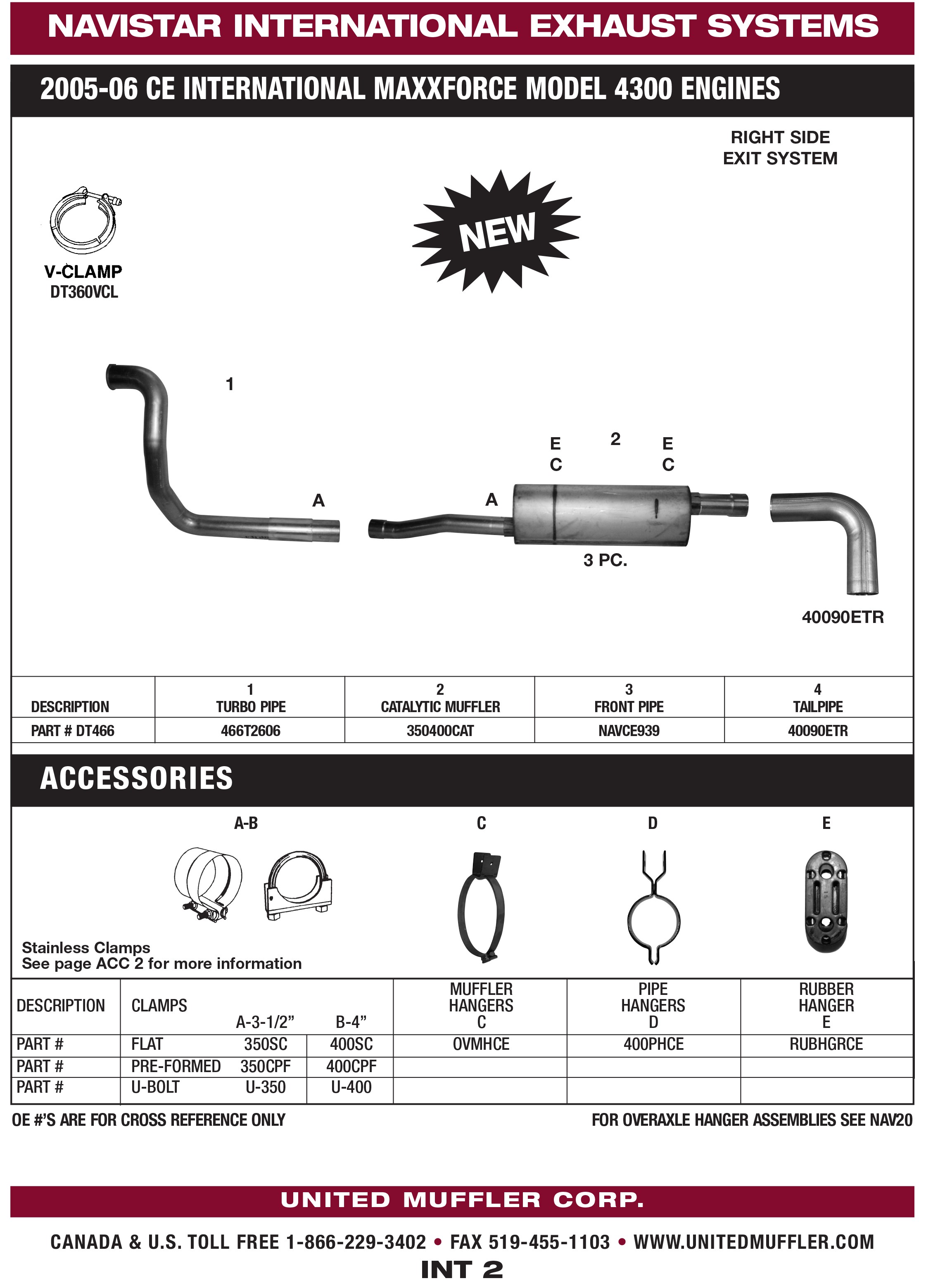 NAVISTAR INTERNATIONAL EXHAUST SYSTEMS

2005-06 CE INTERNATIONAL MAXXFORCE MODEL 4300 ENGINES

RIGHT SIDE
EXIT SYSTEM

NEW

V-CLAMP
DT360VCL

1

E
C

2

E
C

A

A

3 PC.

40090ETR

| DESCRIPTION | 1 TURBO PIPE | 2 CATALYTIC MUFFLER | 3 FRONT PIPE | 4 TAILPIPE |
|---|---|---|---|---|
| PART # DT466 | 466T2606 | 350400CAT | NAVCE939 | 40090ETR |

ACCESSORIES

A-B

C

D

E

Stainless Clamps
See page ACC 2 for more information

| DESCRIPTION | CLAMPS | A-3-1/2" | B-4" | MUFFLER HANGERS C | PIPE HANGERS D | RUBBER HANGER E |
|---|---|---|---|---|---|---|
| PART # | FLAT | 350SC | 400SC | OVMHCE | 400PHCE | RUBHGRCE |
| PART # | PRE-FORMED | 350CPF | 400CPF | | | |
| PART # | U-BOLT | U-350 | U-400 | | | |

OE #'S ARE FOR CROSS REFERENCE ONLY

FOR OVERAXLE HANGER ASSEMBLIES SEE NAV20

UNITED MUFFLER CORP.

CANADA & U.S. TOLL FREE 1-866-229-3402 • FAX 519-455-1103 • WWW.UNITEDMUFFLER.COM

INT 2